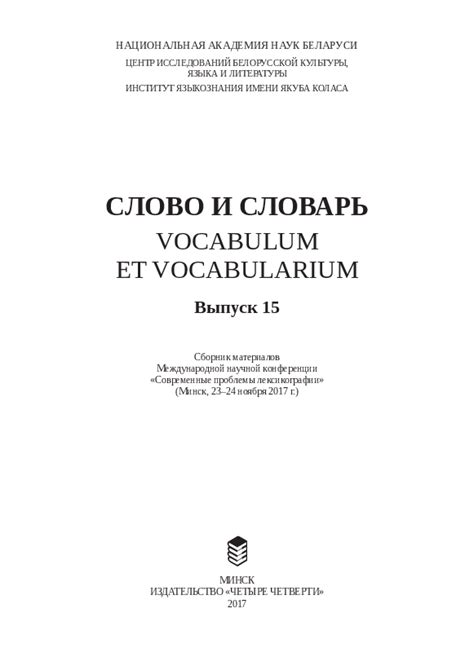 НАЦИОНАЛЬНАЯ АКАДЕМИЯ НАУК БЕЛАРУСИ
ЦЕНТР ИССЛЕДОВАНИЙ БЕЛОРУССКОЙ КУЛЬТУРЫ, ЯЗЫКА И ЛИТЕРАТУРЫ
ИНСТИТУТ ЯЗЫКОЗНАНИЯ ИМЕНИ ЯКУБА КОЛАСА

СЛОВО И СЛОВАРЬ
VOCABULUM
ET VOCABULARIUM

Выпуск 15

Сборник материалов
Международной научной конференции
«Современные проблемы лексикографии»
(Минск, 23–24 ноября 2017 г.)

МИНСК
ИЗДАТЕЛЬСТВО «ЧЕТЫРЕ ЧЕТВЕРТИ»
2017